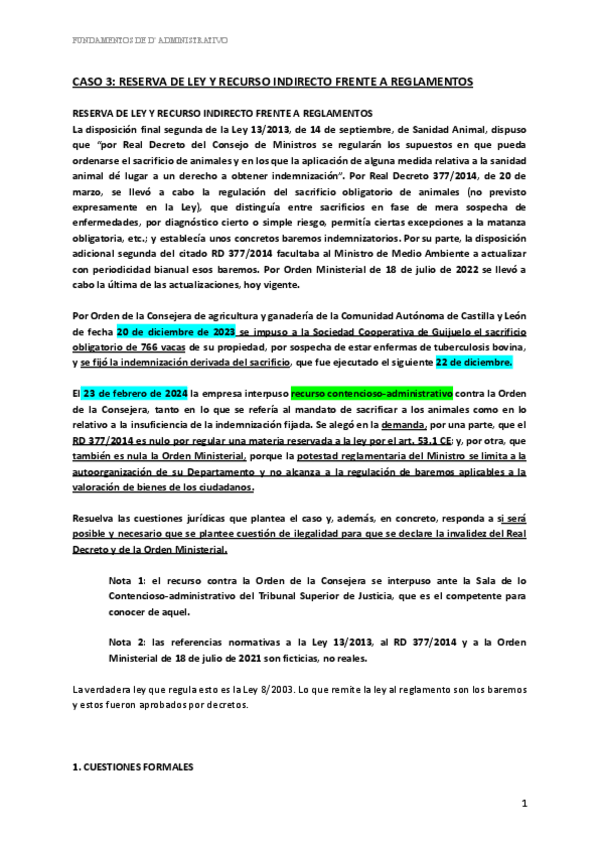 FUNDAMENTOS DE Dº ADMINISTRATIVO

CASO 3: RESERVA DE LEY Y RECURSO INDIRECTO FRENTE A REGLAMENTOS

RESERVA DE LEY Y RECURSO INDIRECTO FRENTE A REGLAMENTOS
La disposición final segunda de la Ley 13/2013, de 14 de septiembre, de Sanidad Animal, dispuso que "por Real Decreto del Consejo de Ministros se regularán los supuestos en que pueda ordenarse el sacrificio de animales y en los que la aplicación de alguna medida relativa a la sanidad animal dé lugar a un derecho a obtener indemnización". Por Real Decreto 377/2014, de 20 de marzo, se llevó a cabo la regulación del sacrificio obligatorio de animales (no previsto expresamente en la Ley), que distinguía entre sacrificios en fase de mera sospecha de enfermedades, por diagnóstico cierto o simple riesgo, permitía ciertas excepciones a la matanza obligatoria, etc.; y establecía unos concretos baremos indemnizatorios. Por su parte, la disposición adicional segunda del citado RD 377/2014 facultaba al Ministro de Medio Ambiente a actualizar con periodicidad bianual esos baremos. Por Orden Ministerial de 18 de julio de 2022 se llevó a cabo la última de las actualizaciones, hoy vigente.

Por Orden de la Consejera de agricultura y ganadería de la Comunidad Autónoma de Castilla y León de fecha 20 de diciembre de 2023 se impuso a la Sociedad Cooperativa de Guijuelo el sacrificio obligatorio de 766 vacas de su propiedad, por sospecha de estar enfermas de tuberculosis bovina, y se fijó la indemnización derivada del sacrificio, que fue ejecutado el siguiente 22 de diciembre.

El 23 de febrero de 2024 la empresa interpuso recurso contencioso-administrativo contra la Orden de la Consejera, tanto en lo que se refería al mandato de sacrificar a los animales como en lo relativo a la insuficiencia de la indemnización fijada. Se alegó en la demanda, por una parte, que el RD 377/2014 es nulo por regular una materia reservada a la ley por el art. 53.1 CE; y, por otra, que también es nula la Orden Ministerial, porque la potestad reglamentaria del Ministro se limita a la autoorganización de su Departamento y no alcanza a la regulación de baremos aplicables a la valoración de bienes de los ciudadanos.

Resuelva las cuestiones jurídicas que plantea el caso y, además, en concreto, responda a si será posible y necesario que se plantee cuestión de ilegalidad para que se declare la invalidez del Real Decreto y de la Orden Ministerial.

Nota 1: el recurso contra la Orden de la Consejera se interpuso ante la Sala de lo Contencioso-administrativo del Tribunal Superior de Justicia, que es el competente para conocer de aquel.

Nota 2: las referencias normativas a la Ley 13/2013, al RD 377/2014 y a la Orden Ministerial de 18 de julio de 2021 son ficticias, no reales.

La verdadera ley que regula esto es la Ley 8/2003. Lo que remite la ley al reglamento son los baremos y estos fueron aprobados por decretos.

1. CUESTIONES FORMALES

1